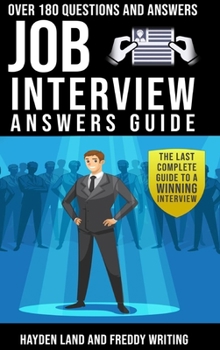 OVER 180 QUESTIONS AND ANSWERS

JOB INTERVIEW ANSWERS GUIDE

THE LAST COMPLETE GUIDE TO A WINNING INTERVIEW

HAYDEN LAND AND FREDDY WRITING